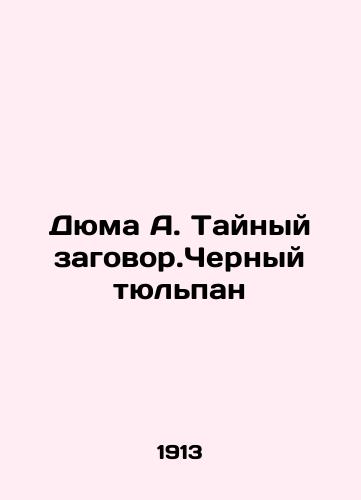 Дюма А. Тайный заговор.Черный тюльпан

1913